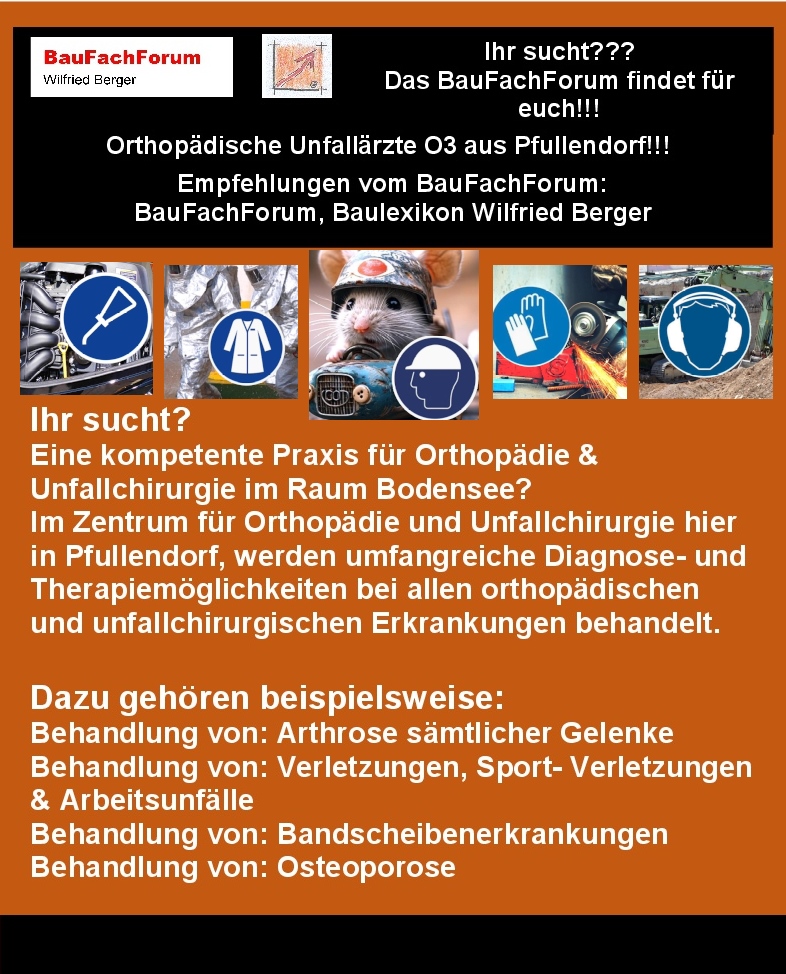 BauFachForum
Wilfried Berger

Ihr sucht???
Das BauFachForum findet für euch!!!

Orthopädische Unfallärzte O3 aus Pfullendorf!!!

Empfehlungen vom BauFachForum:
BauFachForum, Baulexikon Wilfried Berger

Ihr sucht?
Eine kompetente Praxis für Orthopädie & Unfallchirurgie im Raum Bodensee?
Im Zentrum für Orthopädie und Unfallchirurgie hier in Pfullendorf, werden umfangreiche Diagnose- und Therapiemöglichkeiten bei allen orthopädischen und unfallchirurgischen Erkrankungen behandelt.

Dazu gehören beispielsweise:
Behandlung von: Arthrose sämtlicher Gelenke
Behandlung von: Verletzungen, Sport- Verletzungen & Arbeitsunfälle
Behandlung von: Bandscheibenerkrankungen
Behandlung von: Osteoporose